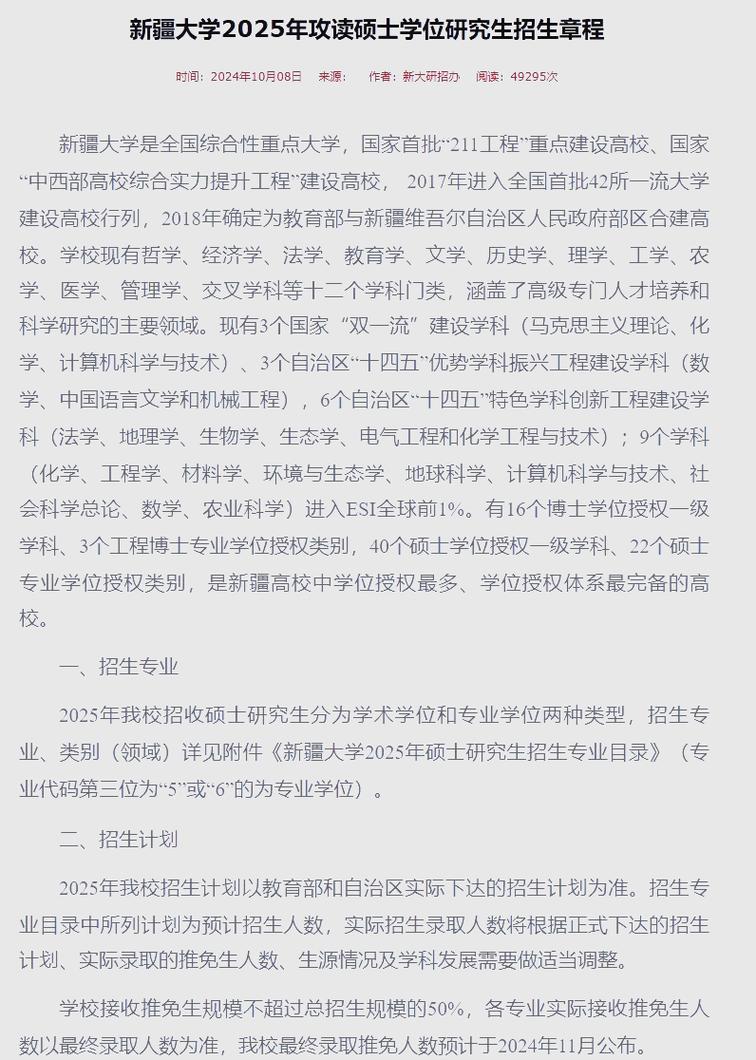 新疆大学2025年攻读硕士学位研究生招生章程

时间：2024年10月08日　来源：　作者：新大研招办　阅读：49295次

新疆大学是全国综合性重点大学，国家首批“211工程”重点建设高校、国家“中西部高校综合实力提升工程”建设高校， 2017年进入全国首批42所一流大学建设高校行列，2018年确定为教育部与新疆维吾尔自治区人民政府部区合建高校。学校现有哲学、经济学、法学、教育学、文学、历史学、理学、工学、农学、医学、管理学、交叉学科等十二个学科门类，涵盖了高级专门人才培养和科学研究的主要领域。现有3个国家“双一流”建设学科（马克思主义理论、化学、计算机科学与技术）、3个自治区“十四五”优势学科振兴工程建设学科（数学、中国语言文学和机械工程），6个自治区“十四五”特色学科创新工程建设学科（法学、地理学、生物学、生态学、电气工程和化学工程与技术）；9个学科（化学、工程学、材料学、环境与生态学、地球科学、计算机科学与技术、社会科学总论、数学、农业科学）进入ESI全球前1%。有16个博士学位授权一级学科、3个工程博士专业学位授权类别，40个硕士学位授权一级学科、22个硕士专业学位授权类别，是新疆高校中学位授权最多、学位授权体系最完备的高校。

一、招生专业

2025年我校招收硕士研究生分为学术学位和专业学位两种类型，招生专业、类别（领域）详见附件《新疆大学2025年硕士研究生招生专业目录》（专业代码第三位为“5”或“6”的为专业学位）。

二、招生计划

2025年我校招生计划以教育部和自治区实际下达的招生计划为准。招生专业目录中所列计划为预计招生人数，实际招生录取人数将根据正式下达的招生计划、实际录取的推免生人数、生源情况及学科发展需要做适当调整。

学校接收推免生规模不超过总招生规模的50%，各专业实际接收推免生人数以最终录取人数为准，我校最终录取推免人数预计于2024年11月公布。